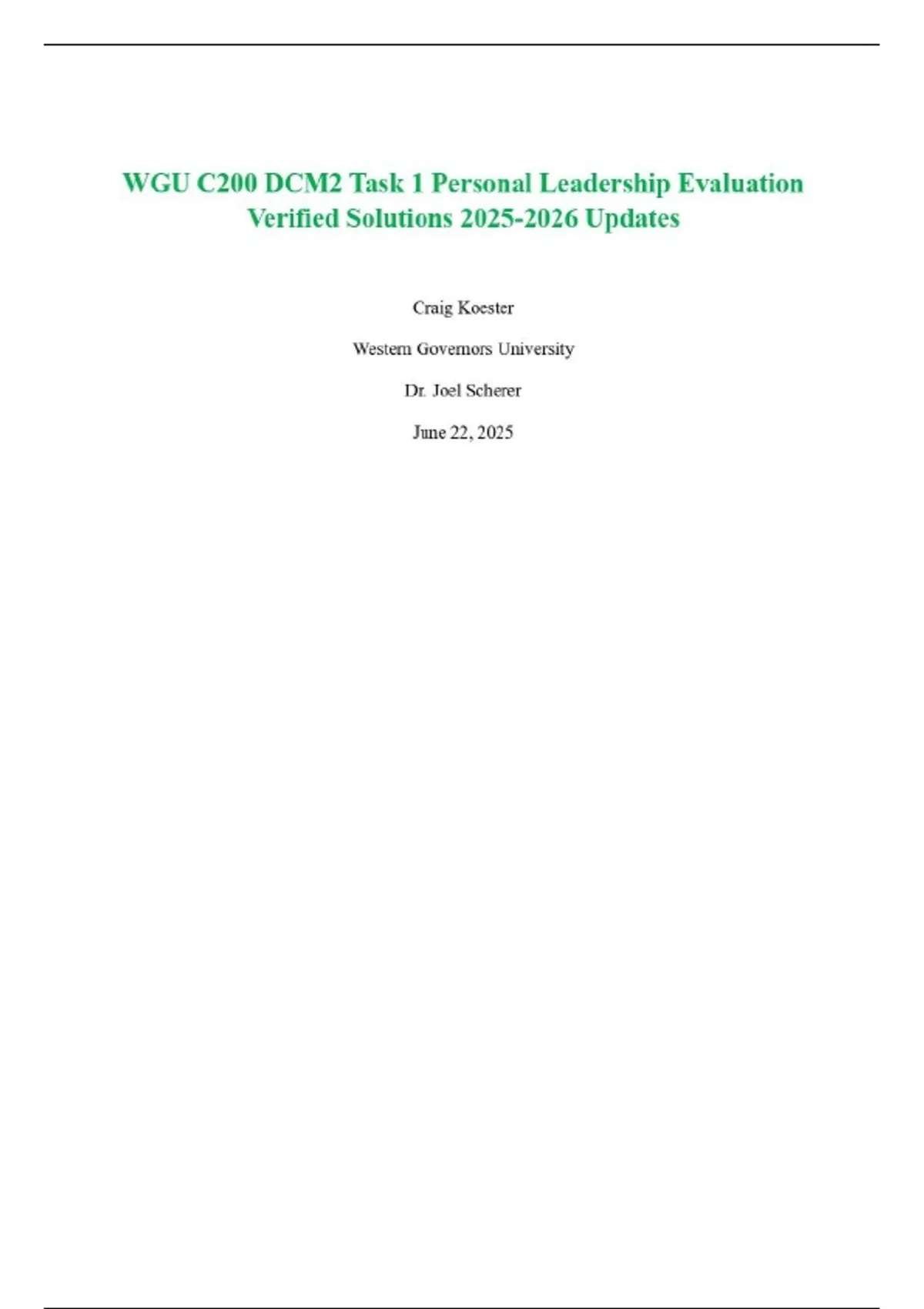 WGU C200 DCM2 Task 1 Personal Leadership Evaluation Verified Solutions 2025-2026 Updates

Craig Koester

Western Governors University

Dr. Joel Scherer

June 22, 2025